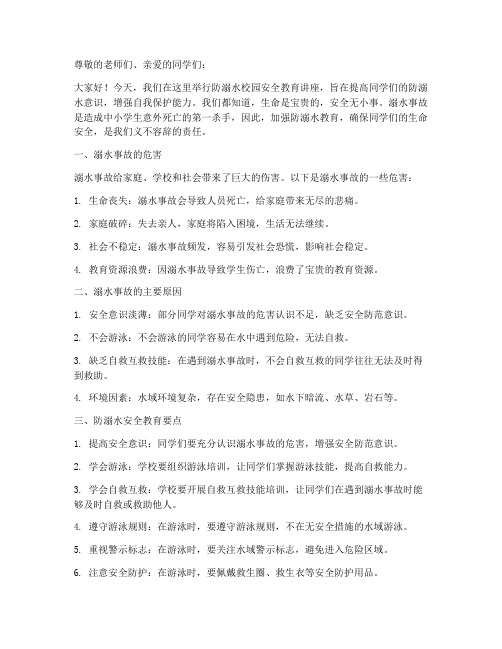 尊敬的老师们、亲爱的同学们：

大家好！今天，我们在这里举行防溺水校园安全教育讲座，旨在提高同学们的防溺水意识，增强自我保护能力。我们都知道，生命是宝贵的，安全无小事。溺水事故是造成中小学生意外死亡的第一杀手，因此，加强防溺水教育，确保同学们的生命安全，是我们义不容辞的责任。

一、溺水事故的危害

溺水事故给家庭、学校和社会带来了巨大的伤害。以下是溺水事故的一些危害：

1. 生命丧失：溺水事故会导致人员死亡，给家庭带来无尽的悲痛。

2. 家庭破碎：失去亲人，家庭将陷入困境，生活无法继续。

3. 社会不稳定：溺水事故频发，容易引发社会恐慌，影响社会稳定。

4. 教育资源浪费：因溺水事故导致学生伤亡，浪费了宝贵的教育资源。

二、溺水事故的主要原因

1. 安全意识淡薄：部分同学对溺水事故的危害认识不足，缺乏安全防范意识。

2. 不会游泳：不会游泳的同学容易在水中遇到危险，无法自救。

3. 缺乏自救互救技能：在遇到溺水事故时，不会自救互救的同学往往无法及时得到救助。

4. 环境因素：水域环境复杂，存在安全隐患，如水下暗流、水草、岩石等。

三、防溺水安全教育要点

1. 提高安全意识：同学们要充分认识溺水事故的危害，增强安全防范意识。

2. 学会游泳：学校要组织游泳培训，让同学们掌握游泳技能，提高自救能力。

3. 学会自救互救：学校要开展自救互救技能培训，让同学们在遇到溺水事故时能够及时自救或救助他人。

4. 遵守游泳规则：在游泳时，要遵守游泳规则，不在无安全措施的水域游泳。

5. 重视警示标志：在游泳时，要关注水域警示标志，避免进入危险区域。

6. 注意安全防护：在游泳时，要佩戴救生圈、救生衣等安全防护用品。